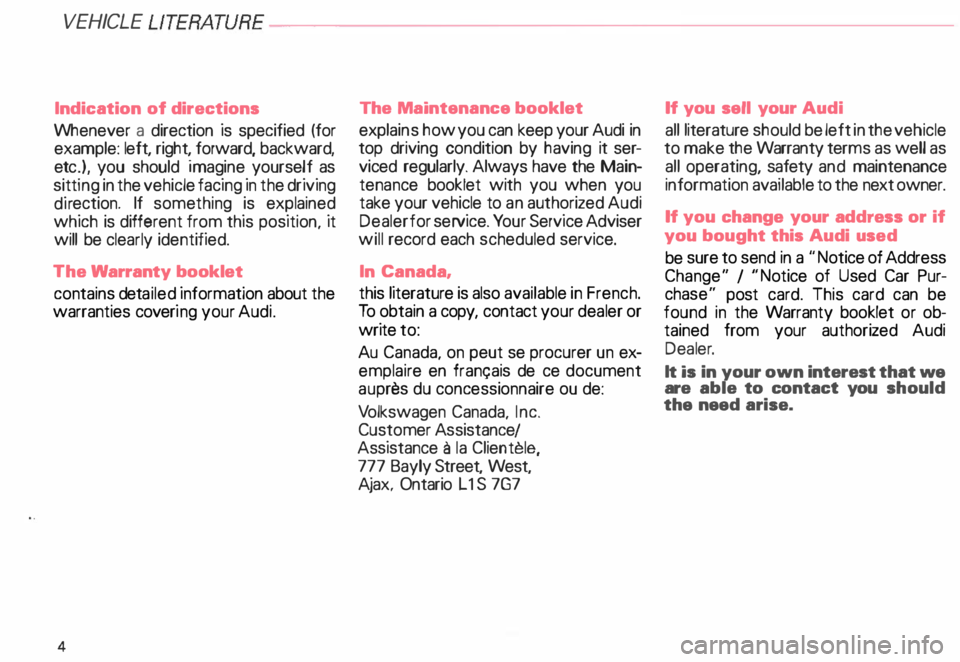 VEHICLE LITERATURE

Indication of directions

Whenever a direction is specified (for example: left, right, forward, backward, etc.), you should imagine yourself as sitting in the vehicle facing in the driving direction. If something is explained which is different from this position, it will be clearly identified.

The Warranty booklet

contains detailed information about the warranties covering your Audi.

The Maintenance booklet

explains how you can keep your Audi in top driving condition by having it serviced regularly. Always have the Maintenance booklet with you when you take your vehicle to an authorized Audi Dealer for service. Your Service Adviser will record each scheduled service.

In Canada,

this literature is also available in French. To obtain a copy, contact your dealer or write to:

Au Canada, on peut se procurer un exemplaire en français de ce document auprès du concessionnaire ou de:

Volkswagen Canada, Inc.
Customer Assistance/
Assistance à la Clientèle,
777 Bayly Street, West,
Ajax, Ontario L1S 7G7

If you sell your Audi

all literature should be left in the vehicle to make the Warranty terms as well as all operating, safety and maintenance information available to the next owner.

If you change your address or if you bought this Audi used

be sure to send in a "Notice of Address Change" / "Notice of Used Car Purchase" post card. This card can be found in the Warranty booklet or obtained from your authorized Audi Dealer.

It is in your own interest that we are able to contact you should the need arise.

4

carmanualsonline.info